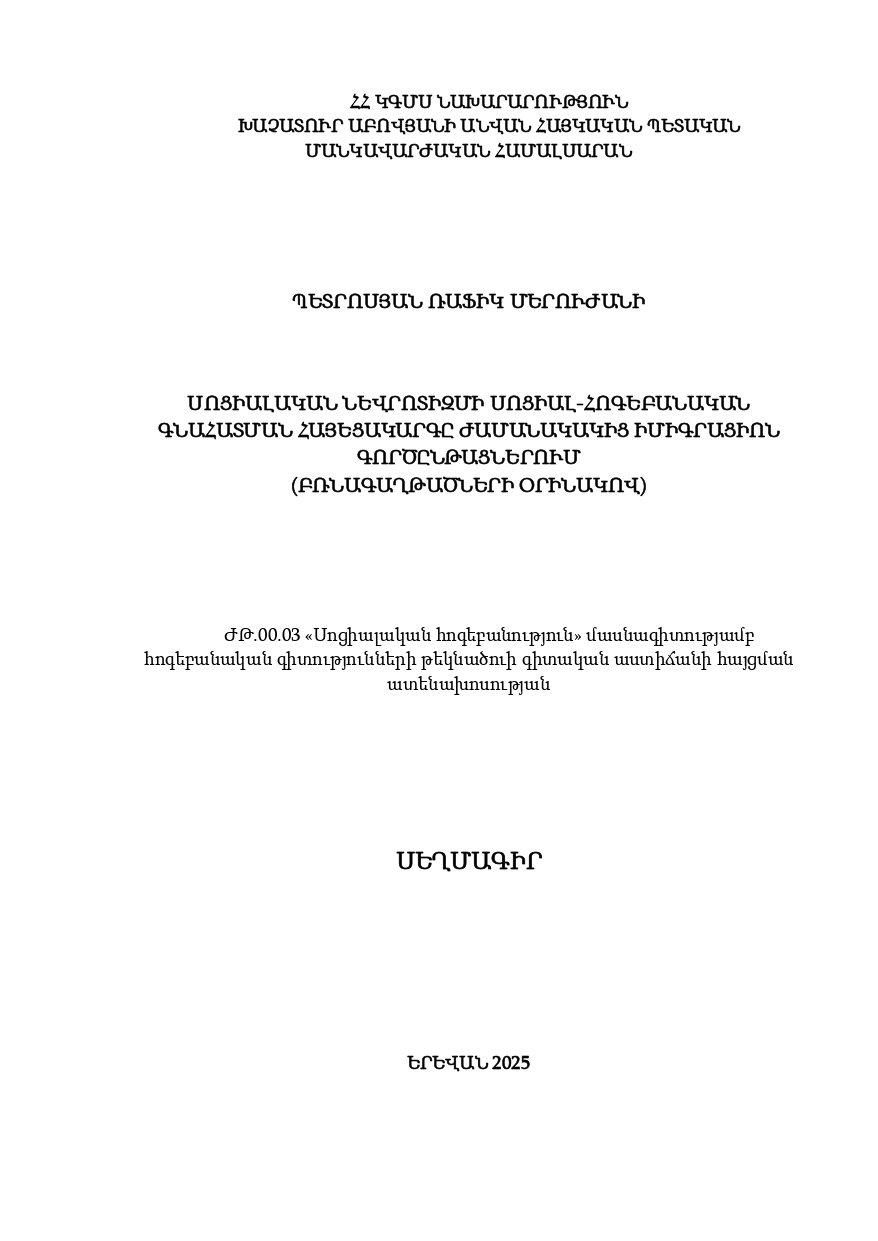 ՀՀ ԿԳՄՍ ՆԱԽԱՐԱՐՈՒԹՅՈՒՆ
ԽԱՉԱՏՈՒՐ ԱԲՈՎՅԱՆԻ ԱՆՎԱՆ ՀԱՅԿԱԿԱՆ ՊԵՏԱԿԱՆ
ՄԱՆԿԱՎԱՐԺԱԿԱՆ ՀԱՄԱԼՍԱՐԱՆ

ՊԵՏՐՈՍՅԱՆ ՌԱՖԻԿ ՄԵՐՈՒԺԱՆԻ

ՍՈՑԻԱԼԱԿԱՆ ՆԵՎՐՈՏԻԶՄԻ ՍՈՑԻԱԼ-ՀՈԳԵԲԱՆԱԿԱՆ
ԳՆԱՀԱՏՄԱՆ ՀԱՅԵՑԱԿԱՐԳԸ ԺԱՄԱՆԱԿԱԿԻՑ ԻՄԻԳՐԱՑԻՈՆ
ԳՈՐԾԸՆԹԱՑՆԵՐՈՒՄ
(ԲՌՆԱԳԱՂԹԱԾՆԵՐԻ ՕՐԻՆԱԿՈՎ)

ԺԹ.00.03 «Սոցիալական հոգեբանություն» մասնագիտությամբ հոգեբանական գիտությունների թեկնածուի գիտական աստիճանի հայցման ատենախոսության

ՍԵՂՄԱԳԻՐ

ԵՐԵՎԱՆ 2025